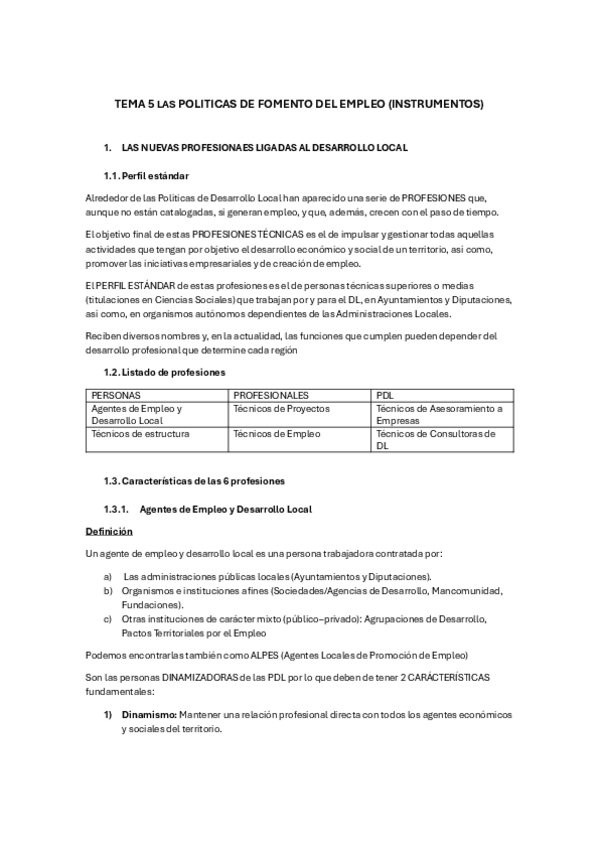 TEMA 5 LAS POLITICAS DE FOMENTO DEL EMPLEO (INSTRUMENTOS)

1. LAS NUEVAS PROFESIONAES LIGADAS AL DESARROLLO LOCAL

1.1. Perfil estándar

Alrededor de las Políticas de Desarrollo Local han aparecido una serie de PROFESIONES que, aunque no están catalogadas, si generan empleo, y que, además, crecen con el paso de tiempo.

El objetivo final de estas PROFESIONES TÉCNICAS es el de impulsar y gestionar todas aquellas actividades que tengan por objetivo el desarrollo económico y social de un territorio, así como, promover las iniciativas empresariales y de creación de empleo.

El PERFIL ESTÁNDAR de estas profesiones es el de personas técnicas superiores o medias (titulaciones en Ciencias Sociales) que trabajan por y para el DL, en Ayuntamientos y Diputaciones, así como, en organismos autónomos dependientes de las Administraciones Locales.

Reciben diversos nombres y, en la actualidad, las funciones que cumplen pueden depender del desarrollo profesional que determine cada región

1.2. Listado de profesiones

| PERSONAS | PROFESIONALES | PDL |
|---|---|---|
| Agentes de Empleo y Desarrollo Local | Técnicos de Proyectos | Técnicos de Asesoramiento a Empresas |
| Técnicos de estructura | Técnicos de Empleo | Técnicos de Consultoras de DL |

1.3. Características de las 6 profesiones

1.3.1. Agentes de Empleo y Desarrollo Local

Definición

Un agente de empleo y desarrollo local es una persona trabajadora contratada por:

a) Las administraciones públicas locales (Ayuntamientos y Diputaciones).
b) Organismos e instituciones afines (Sociedades/Agencias de Desarrollo, Mancomunidad, Fundaciones).
c) Otras instituciones de carácter mixto (público–privado): Agrupaciones de Desarrollo, Pactos Territoriales por el Empleo

Podemos encontrarlas también como ALPES (Agentes Locales de Promoción de Empleo)

Son las personas DINAMIZADORAS de las PDL por lo que deben de tener 2 CARÁCTERÍSTICAS fundamentales:

1) Dinamismo: Mantener una relación profesional directa con todos los agentes económicos y sociales del territorio.